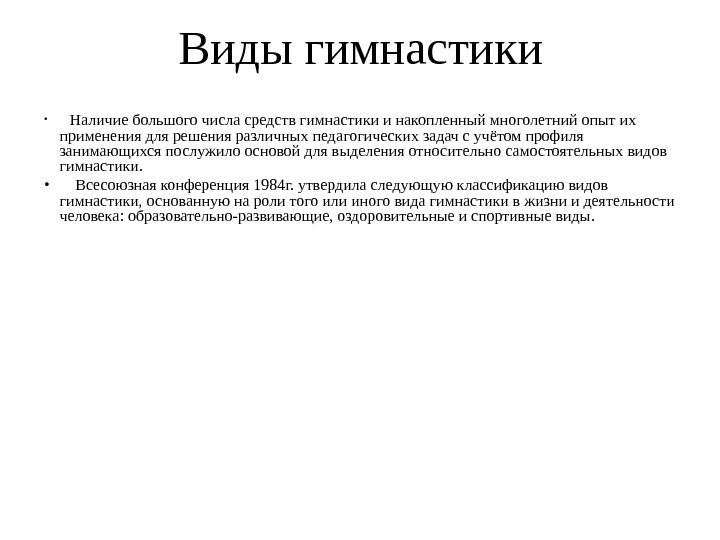 Виды гимнастики

• Наличие большого числа средств гимнастики и накопленный многолетний опыт их применения для решения различных педагогических задач с учётом профиля занимающихся послужило основой для выделения относительно самостоятельных видов гимнастики.

• Всесоюзная конференция 1984г. утвердила следующую классификацию видов гимнастики, основанную на роли того или иного вида гимнастики в жизни и деятельности человека: образовательно-развивающие, оздоровительные и спортивные виды.